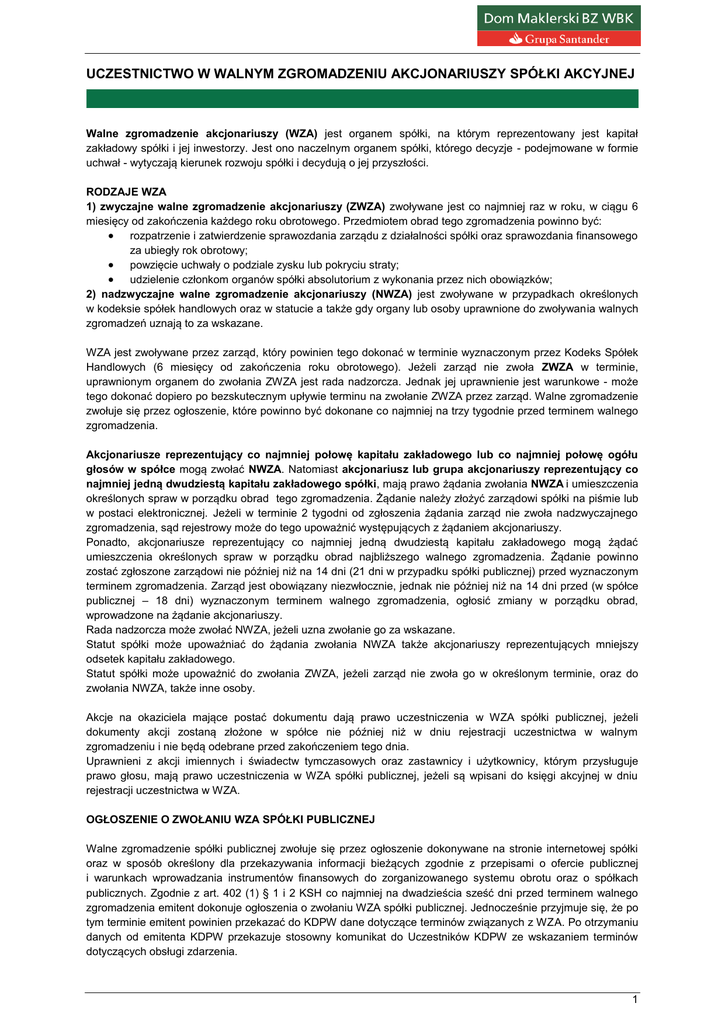 Dom Maklerski BZ WBK
Grupa Santander

UCZESTNICTWO W WALNYM ZGROMADZENIU AKCJONARIUSZY SPÓŁKI AKCYJNEJ

Walne zgromadzenie akcjonariuszy (WZA) jest organem spółki, na którym reprezentowany jest kapitał zakładowy spółki i jej inwestorzy. Jest ono naczelnym organem spółki, którego decyzje - podejmowane w formie uchwał - wytyczają kierunek rozwoju spółki i decydują o jej przyszłości.

RODZAJE WZA
1) zwyczajne walne zgromadzenie akcjonariuszy (ZWZA) zwoływane jest co najmniej raz w roku, w ciągu 6 miesięcy od zakończenia każdego roku obrotowego. Przedmiotem obrad tego zgromadzenia powinno być:
• rozpatrzenie i zatwierdzenie sprawozdania zarządu z działalności spółki oraz sprawozdania finansowego za ubiegły rok obrotowy;
• powzięcie uchwały o podziale zysku lub pokryciu straty;
• udzielenie członkom organów spółki absolutorium z wykonania przez nich obowiązków;
2) nadzwyczajne walne zgromadzenie akcjonariuszy (NWZA) jest zwoływane w przypadkach określonych w kodeksie spółek handlowych oraz w statucie a także gdy organy lub osoby uprawnione do zwoływania walnych zgromadzeń uznają to za wskazane.

WZA jest zwoływane przez zarząd, który powinien tego dokonać w terminie wyznaczonym przez Kodeks Spółek Handlowych (6 miesięcy od zakończenia roku obrotowego). Jeżeli zarząd nie zwoła ZWZA w terminie, uprawnionym organem do zwołania ZWZA jest rada nadzorcza. Jednak jej uprawnienie jest warunkowe - może tego dokonać dopiero po bezskutecznym upływie terminu na zwołanie ZWZA przez zarząd. Walne zgromadzenie zwołuje się przez ogłoszenie, które powinno być dokonane co najmniej na trzy tygodnie przed terminem walnego zgromadzenia.

Akcjonariusze reprezentujący co najmniej połowę kapitału zakładowego lub co najmniej połowę ogółu głosów w spółce mogą zwołać NWZA. Natomiast akcjonariusz lub grupa akcjonariuszy reprezentujący co najmniej jedną dwudziestą kapitału zakładowego spółki, mają prawo żądania zwołania NWZA i umieszczenia określonych spraw w porządku obrad tego zgromadzenia. Żądanie należy złożyć zarządowi spółki na piśmie lub w postaci elektronicznej. Jeżeli w terminie 2 tygodni od zgłoszenia żądania zarząd nie zwoła nadzwyczajnego zgromadzenia, sąd rejestrowy może do tego upoważnić występujących z żądaniem akcjonariuszy.
Ponadto, akcjonariusze reprezentujący co najmniej jedną dwudziestą kapitału zakładowego mogą żądać umieszczenia określonych spraw w porządku obrad najbliższego walnego zgromadzenia. Żądanie powinno zostać zgłoszone zarządowi nie później niż na 14 dni (21 dni w przypadku spółki publicznej) przed wyznaczonym terminem zgromadzenia. Zarząd jest obowiązany niezwłocznie, jednak nie później niż na 14 dni przed (w spółce publicznej – 18 dni) wyznaczonym terminem walnego zgromadzenia, ogłosić zmiany w porządku obrad, wprowadzone na żądanie akcjonariuszy.
Rada nadzorcza może zwołać NWZA, jeżeli uzna zwołanie go za wskazane.
Statut spółki może upoważniać do żądania zwołania NWZA także akcjonariuszy reprezentujących mniejszy odsetek kapitału zakładowego.
Statut spółki może upoważnić do zwołania ZWZA, jeżeli zarząd nie zwoła go w określonym terminie, oraz do zwołania NWZA, także inne osoby.

Akcje na okaziciela mające postać dokumentu dają prawo uczestniczenia w WZA spółki publicznej, jeżeli dokumenty akcji zostaną złożone w spółce nie później niż w dniu rejestracji uczestnictwa w walnym zgromadzeniu i nie będą odebrane przed zakończeniem tego dnia.
Uprawnieni z akcji imiennych i świadectw tymczasowych oraz zastawnicy i użytkownicy, którym przysługuje prawo głosu, mają prawo uczestniczenia w WZA spółki publicznej, jeżeli są wpisani do księgi akcyjnej w dniu rejestracji uczestnictwa w WZA.

OGŁOSZENIE O ZWOŁANIU WZA SPÓŁKI PUBLICZNEJ

Walne zgromadzenie spółki publicznej zwołuje się przez ogłoszenie dokonywane na stronie internetowej spółki oraz w sposób określony dla przekazywania informacji bieżących zgodnie z przepisami o ofercie publicznej i warunkach wprowadzania instrumentów finansowych do zorganizowanego systemu obrotu oraz o spółkach publicznych. Zgodnie z art. 402 (1) § 1 i 2 KSH co najmniej na dwadzieścia sześć dni przed terminem walnego zgromadzenia emitent dokonuje ogłoszenia o zwołaniu WZA spółki publicznej. Jednocześnie przyjmuje się, że po tym terminie emitent powinien przekazać do KDPW dane dotyczące terminów związanych z WZA. Po otrzymaniu danych od emitenta KDPW przekazuje stosowny komunikat do Uczestników KDPW ze wskazaniem terminów dotyczących obsługi zdarzenia.

1